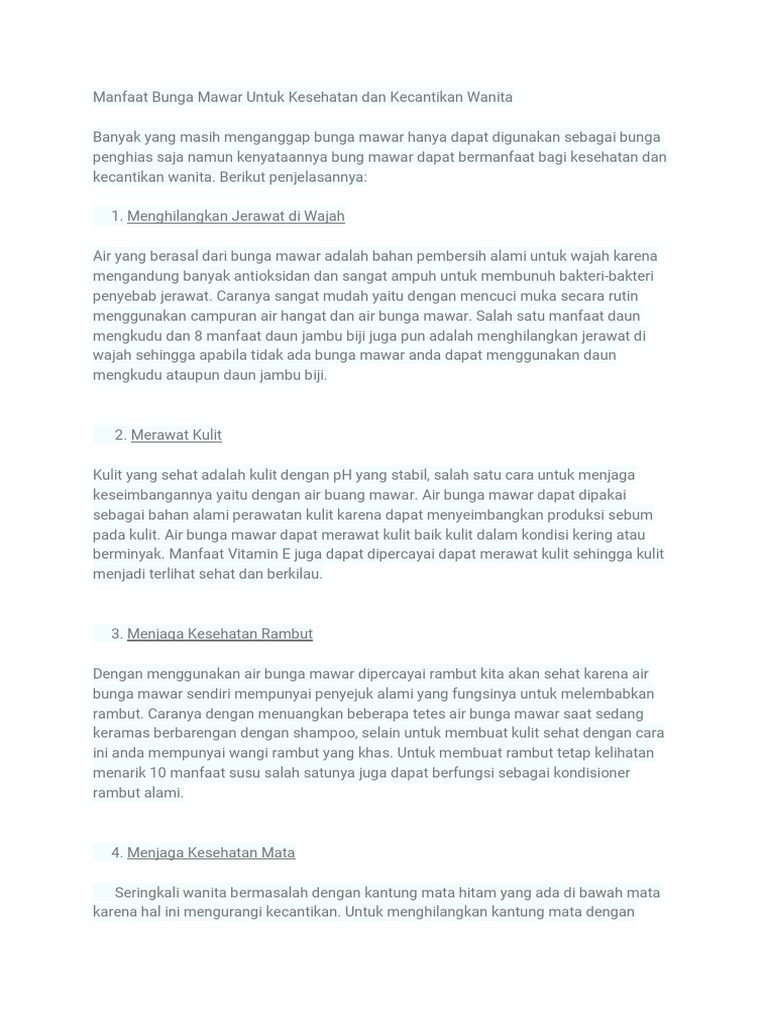 Manfaat Bunga Mawar Untuk Kesehatan dan Kecantikan Wanita

Banyak yang masih menganggap bunga mawar hanya dapat digunakan sebagai bunga penghias saja namun kenyataannya bung mawar dapat bermanfaat bagi kesehatan dan kecantikan wanita. Berikut penjelasannya:

1. Menghilangkan Jerawat di Wajah

Air yang berasal dari bunga mawar adalah bahan pembersih alami untuk wajah karena mengandung banyak antioksidan dan sangat ampuh untuk membunuh bakteri-bakteri penyebab jerawat. Caranya sangat mudah yaitu dengan mencuci muka secara rutin menggunakan campuran air hangat dan air bunga mawar. Salah satu manfaat daun mengkudu dan 8 manfaat daun jambu biji juga pun adalah menghilangkan jerawat di wajah sehingga apabila tidak ada bunga mawar anda dapat menggunakan daun mengkudu ataupun daun jambu biji.

2. Merawat Kulit

Kulit yang sehat adalah kulit dengan pH yang stabil, salah satu cara untuk menjaga keseimbangannya yaitu dengan air buang mawar. Air bunga mawar dapat dipakai sebagai bahan alami perawatan kulit karena dapat menyeimbangkan produksi sebum pada kulit. Air bunga mawar dapat merawat kulit baik kulit dalam kondisi kering atau berminyak. Manfaat Vitamin E juga dapat dipercayai dapat merawat kulit sehingga kulit menjadi terlihat sehat dan berkilau.

3. Menjaga Kesehatan Rambut

Dengan menggunakan air bunga mawar dipercayai rambut kita akan sehat karena air bunga mawar sendiri mempunyai penyejuk alami yang fungsinya untuk melembabkan rambut. Caranya dengan menuangkan beberapa tetes air bunga mawar saat sedang keramas berbarengan dengan shampoo, selain untuk membuat kulit sehat dengan cara ini anda mempunyai wangi rambut yang khas. Untuk membuat rambut tetap kelihatan menarik 10 manfaat susu salah satunya juga dapat berfungsi sebagai kondisioner rambut alami.

4. Menjaga Kesehatan Mata

Seringkali wanita bermasalah dengan kantung mata hitam yang ada di bawah mata karena hal ini mengurangi kecantikan. Untuk menghilangkan kantung mata dengan